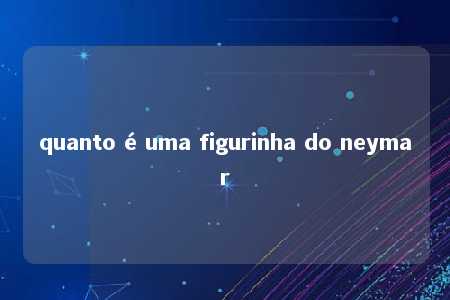 quanto é uma figurinha do neymar